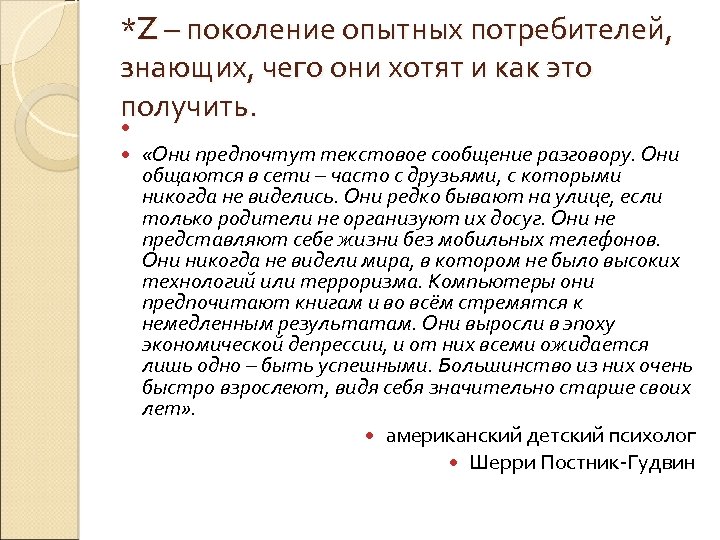 *Z – поколение опытных потребителей, знающих, чего они хотят и как это получить.

«Они предпочтут текстовое сообщение разговору. Они общаются в сети – часто с друзьями, с которыми никогда не виделись. Они редко бывают на улице, если только родители не организуют их досуг. Они не представляют себе жизни без мобильных телефонов. Они никогда не видели мира, в котором не было высоких технологий или терроризма. Компьютеры они предпочитают книгам и во всём стремятся к немедленным результатам. Они выросли в эпоху экономической депрессии, и от них всеми ожидается лишь одно – быть успешными. Большинство из них очень быстро взрослеют, видя себя значительно старше своих лет».

американский детский психолог

Шерри Постник-Гудвин